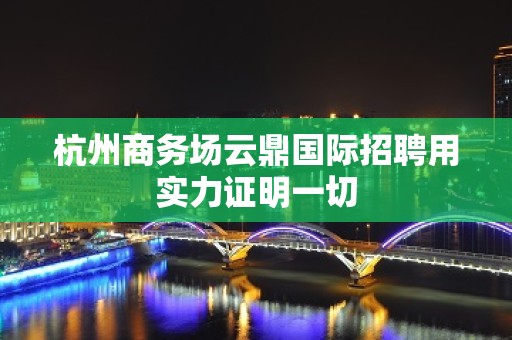 杭州商务场云鼎国际招聘用实力证明一切